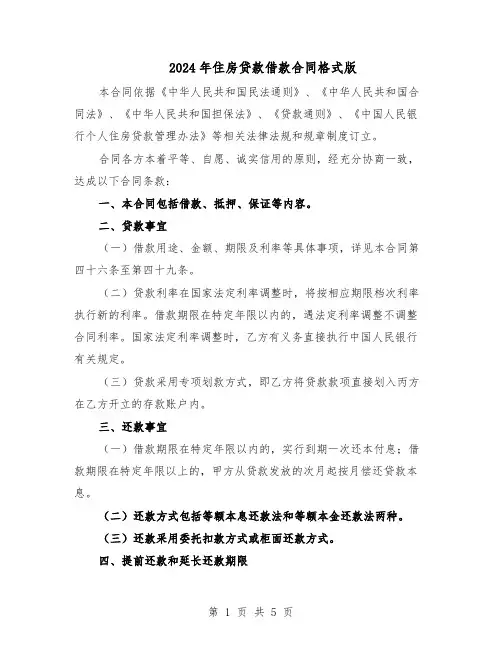 2024年住房贷款借款合同格式版

本合同依据《中华人民共和国民法通则》、《中华人民共和国合同法》、《中华人民共和国担保法》、《贷款通则》、《中国人民银行个人住房贷款管理办法》等相关法律法规和规章制度订立。

合同各方本着平等、自愿、诚实信用的原则，经充分协商一致，达成以下合同条款：

一、本合同包括借款、抵押、保证等内容。

二、贷款事宜

（一）借款用途、金额、期限及利率等具体事项，详见本合同第四十六条至第四十九条。

（二）贷款利率在国家法定利率调整时，将按相应期限档次利率执行新的利率。借款期限在特定年限以内的，遇法定利率调整不调整合同利率。国家法定利率调整时，乙方有义务直接执行中国人民银行有关规定。

（三）贷款采用专项划款方式，即乙方将贷款款项直接划入丙方在乙方开立的存款账户内。

三、还款事宜

（一）借款期限在特定年限以内的，实行到期一次还本付息；借款期限在特定年限以上的，甲方从贷款发放的次月起按月偿还贷款本息。

（二）还款方式包括等额本息还款法和等额本金还款法两种。

（三）还款采用委托扣款方式或柜面还款方式。

四、提前还款和延长还款期限

第 1 页 共 5 页